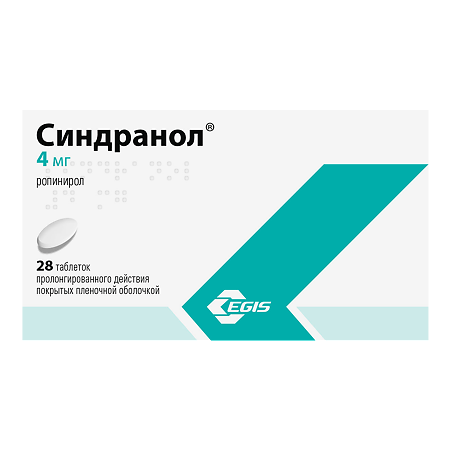 Синдранол®

4 мг

ропинирол

28 таблеток пролонгированного действия покрытых пленочной оболочкой

EGIS